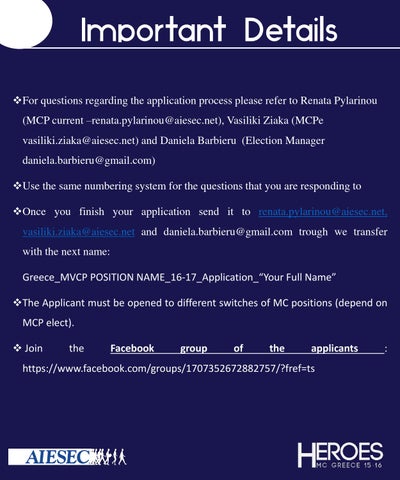 Important Details

❖For questions regarding the application process please refer to Renata Pylarinou (MCP current –renata.pylarinou@aiesec.net), Vasiliki Ziaka (MCPe vasiliki.ziaka@aiesec.net) and Daniela Barbieru (Election Manager daniela.barbieru@gmail.com)

❖Use the same numbering system for the questions that you are responding to

❖Once you finish your application send it to renata.pylarinou@aiesec.net, vasiliki.ziaka@aiesec.net and daniela.barbieru@gmail.com trough we transfer with the next name:

Greece_MVCP POSITION NAME_16-17_Application_"Your Full Name"

❖The Applicant must be opened to different switches of MC positions (depend on MCP elect).

❖ Join the Facebook group of the applicants : https://www.facebook.com/groups/1707352672882757/?fref=ts

AIESEC

HEROES
MC GREECE 15·16